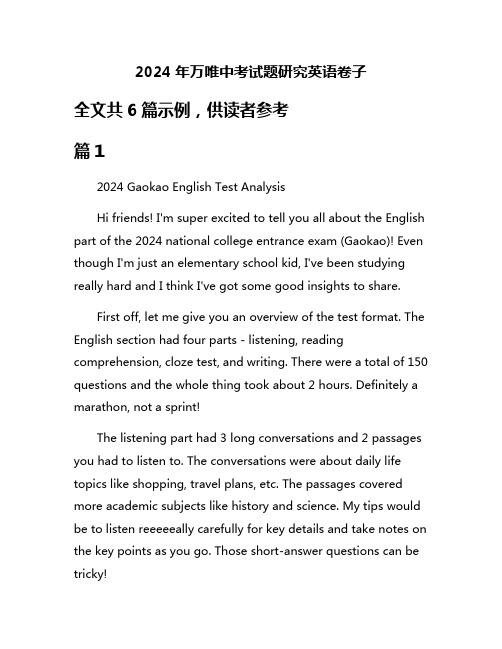 2024 年万唯中考试题研究英语卷子

全文共 6 篇示例，供读者参考

篇 1

2024 Gaokao English Test Analysis

Hi friends! I'm super excited to tell you all about the English part of the 2024 national college entrance exam (Gaokao)! Even though I'm just an elementary school kid, I've been studying really hard and I think I've got some good insights to share.

First off, let me give you an overview of the test format. The English section had four parts - listening, reading comprehension, cloze test, and writing. There were a total of 150 questions and the whole thing took about 2 hours. Definitely a marathon, not a sprint!

The listening part had 3 long conversations and 2 passages you had to listen to. The conversations were about daily life topics like shopping, travel plans, etc. The passages covered more academic subjects like history and science. My tips would be to listen reeeeeally carefully for key details and take notes on the key points as you go. Those short-answer questions can be tricky!